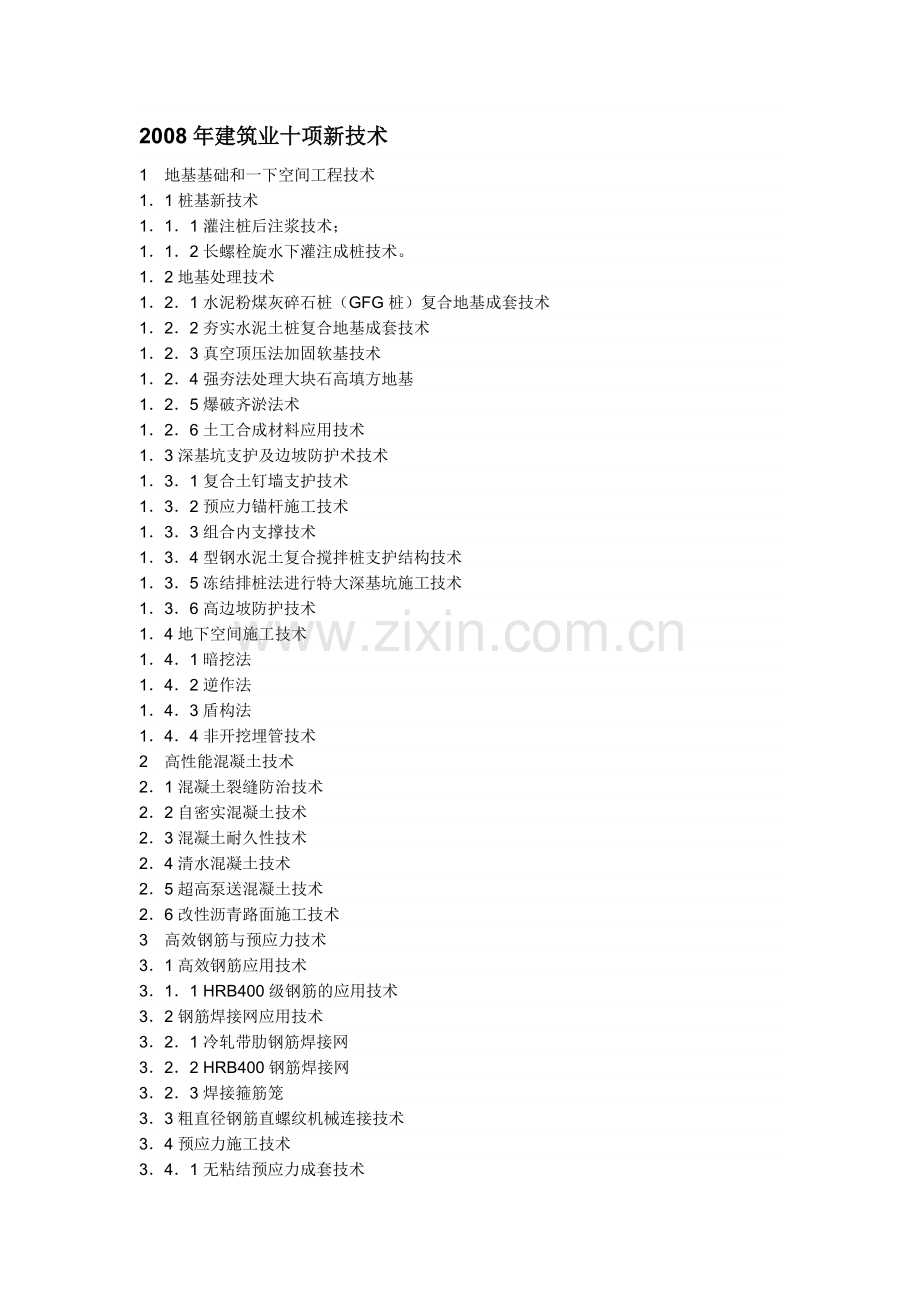 2008 年建筑业十项新技术

1　地基基础和一下空间工程技术
1．1 桩基新技术
1．1．1 灌注桩后注浆技术；
1．1．2 长螺栓旋水下灌注成桩技术。
1．2 地基处理技术
1．2．1 水泥粉煤灰碎石桩（GFG 桩）复合地基成套技术
1．2．2 夯实水泥土桩复合地基成套技术
1．2．3 真空顶压法加固软基技术
1．2．4 强夯法处理大块石高填方地基
1．2．5 爆破齐淤法术
1．2．6 土工合成材料应用技术
1．3 深基坑支护及边坡防护术技术
1．3．1 复合土钉墙支护技术
1．3．2 预应力锚杆施工技术
1．3．3 组合内支撑技术
1．3．4 型钢水泥土复合搅拌桩支护结构技术
1．3．5 冻结排桩法进行特大深基坑施工技术
1．3．6 高边坡防护技术
1．4 地下空间施工技术
1．4．1 暗挖法
1．4．2 逆作法
1．4．3 盾构法
1．4．4 非开挖埋管技术
2　高性能混凝土技术
2．1 混凝土裂缝防治技术
2．2 自密实混凝土技术
2．3 混凝土耐久性技术
2．4 清水混凝土技术
2．5 超高泵送混凝土技术
2．6 改性沥青路面施工技术
3　高效钢筋与预应力技术
3．1 高效钢筋应用技术
3．1．1 HRB400 级钢筋的应用技术
3．2 钢筋焊接网应用技术
3．2．1 冷轧带肋钢筋焊接网
3．2．2 HRB400 钢筋焊接网
3．2．3 焊接箍筋笼
3．3 粗直径钢筋直螺纹机械连接技术
3．4 预应力施工技术
3．4．1 无粘结预应力成套技术

www.zixin.com.cn